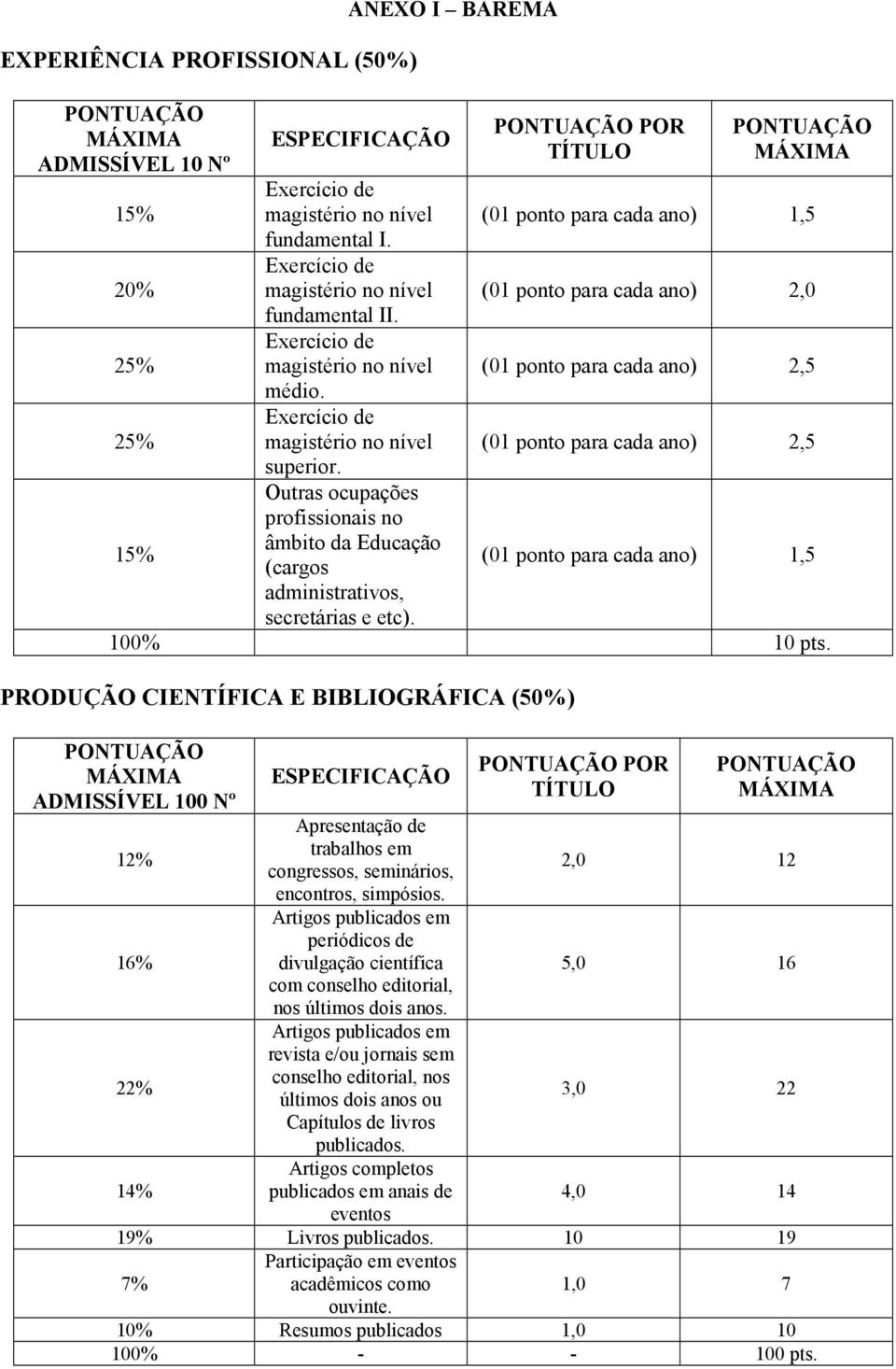 ANEXO I – BAREMA

EXPERIÊNCIA PROFISSIONAL (50%)

| PONTUAÇÃO MÁXIMA ADMISSÍVEL 10 Nº | ESPECIFICAÇÃO | PONTUAÇÃO POR TÍTULO | PONTUAÇÃO MÁXIMA |
|---|---|---|---|
| 15% | Exercício de magistério no nível fundamental I. | (01 ponto para cada ano) | 1,5 |
| 20% | Exercício de magistério no nível fundamental II. | (01 ponto para cada ano) | 2,0 |
| 25% | Exercício de magistério no nível médio. | (01 ponto para cada ano) | 2,5 |
| 25% | Exercício de magistério no nível superior. | (01 ponto para cada ano) | 2,5 |
| 15% | Outras ocupações profissionais no âmbito da Educação (cargos administrativos, secretárias e etc). | (01 ponto para cada ano) | 1,5 |
| 100% | | | 10 pts. |

PRODUÇÃO CIENTÍFICA E BIBLIOGRÁFICA (50%)

| PONTUAÇÃO MÁXIMA ADMISSÍVEL 100 Nº | ESPECIFICAÇÃO | PONTUAÇÃO POR TÍTULO | PONTUAÇÃO MÁXIMA |
|---|---|---|---|
| 12% | Apresentação de trabalhos em congressos, seminários, encontros, simpósios. | 2,0 | 12 |
| 16% | Artigos publicados em periódicos de divulgação científica com conselho editorial, nos últimos dois anos. | 5,0 | 16 |
| 22% | Artigos publicados em revista e/ou jornais sem conselho editorial, nos últimos dois anos ou Capítulos de livros publicados. | 3,0 | 22 |
| 14% | Artigos completos publicados em anais de eventos | 4,0 | 14 |
| 19% | Livros publicados. | 10 | 19 |
| 7% | Participação em eventos acadêmicos como ouvinte. | 1,0 | 7 |
| 10% | Resumos publicados | 1,0 | 10 |
| 100% | - | - | 100 pts. |